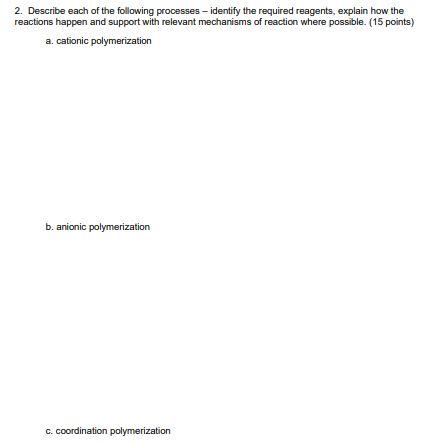 2. Describe each of the following processes – identify the required reagents, explain how the reactions happen and support with relevant mechanisms of reaction where possible. (15 points)

a. cationic polymerization

b. anionic polymerization

c. coordination polymerization